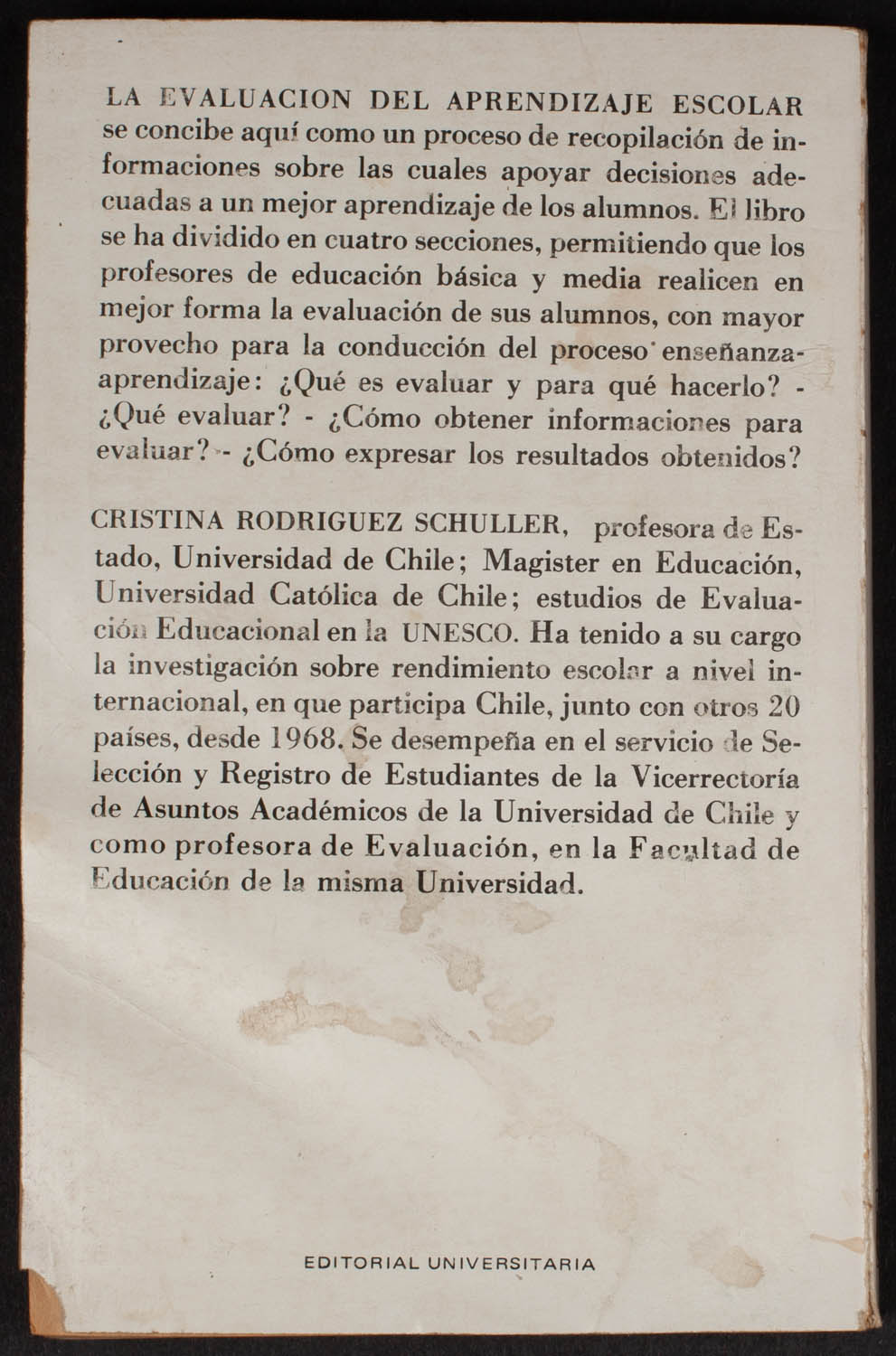 LA EVALUACION DEL APRENDIZAJE ESCOLAR se concibe aquí como un proceso de recopilación de informaciones sobre las cuales apoyar decisiones adecuadas a un mejor aprendizaje de los alumnos. El libro se ha dividido en cuatro secciones, permitiendo que los profesores de educación básica y media realicen en mejor forma la evaluación de sus alumnos, con mayor provecho para la conducción del proceso enseñanza-aprendizaje: ¿Qué es evaluar y para qué hacerlo? - ¿Qué evaluar? - ¿Cómo obtener informaciones para evaluar? - ¿Cómo expresar los resultados obtenidos?

CRISTINA RODRIGUEZ SCHULLER, profesora de Estado, Universidad de Chile; Magister en Educación, Universidad Católica de Chile; estudios de Evaluación Educacional en la UNESCO. Ha tenido a su cargo la investigación sobre rendimiento escolar a nivel internacional, en que participa Chile, junto con otros 20 países, desde 1968. Se desempeña en el servicio de Selección y Registro de Estudiantes de la Vicerrectoría de Asuntos Académicos de la Universidad de Chile y como profesora de Evaluación, en la Facultad de Educación de la misma Universidad.

EDITORIAL UNIVERSITARIA